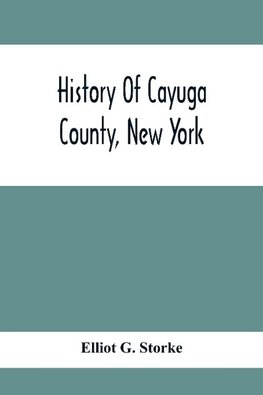 History Of Cayuga County, New York

Elliot G. Storke